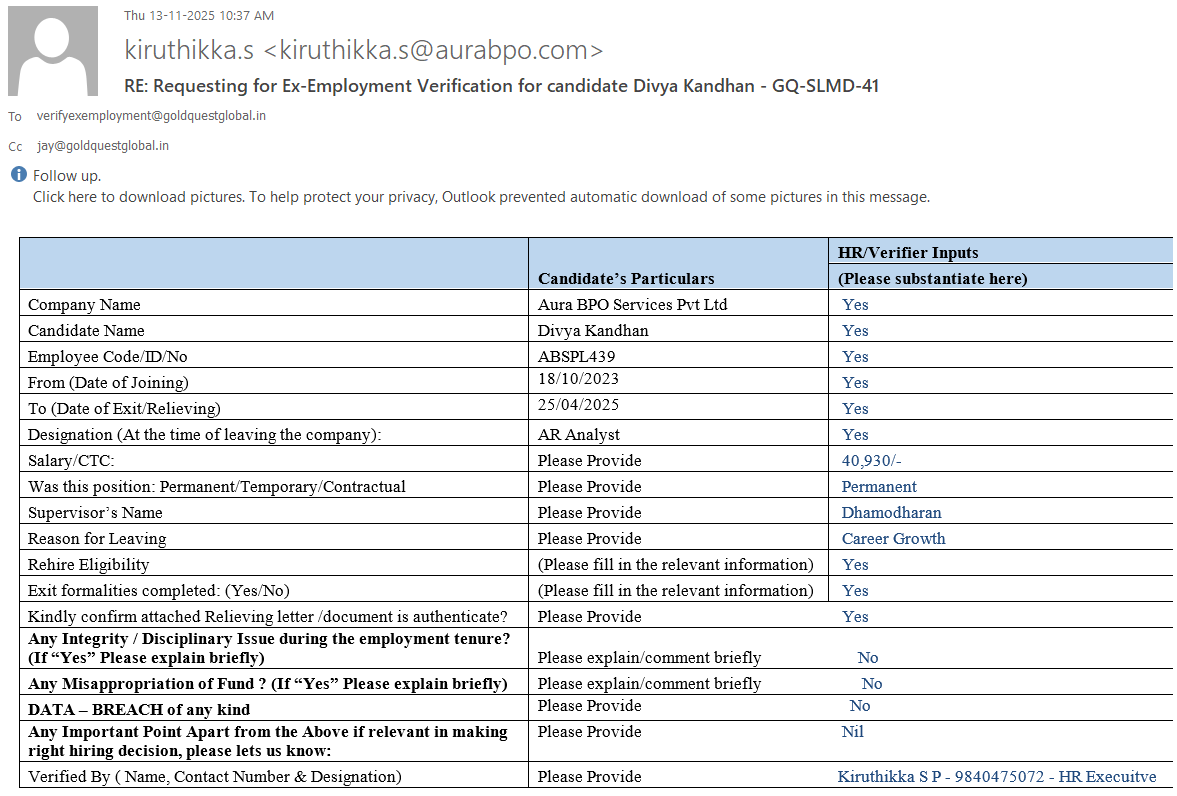 Thu 13-11-2025 10:37 AM

kiruthikka.s <kiruthikka.s@aurabpo.com>

RE: Requesting for Ex-Employment Verification for candidate Divya Kandhan - GQ-SLMD-41

To verifyexemployment@goldquestglobal.in

Cc jay@goldquestglobal.in

Follow up.
Click here to download pictures. To help protect your privacy, Outlook prevented automatic download of some pictures in this message.

| | Candidate's Particulars | HR/Verifier Inputs (Please substantiate here) |
|---|---|---|
| Company Name | Aura BPO Services Pvt Ltd | Yes |
| Candidate Name | Divya Kandhan | Yes |
| Employee Code/ID/No | ABSPL439 | Yes |
| From (Date of Joining) | 18/10/2023 | Yes |
| To (Date of Exit/Relieving) | 25/04/2025 | Yes |
| Designation (At the time of leaving the company): | AR Analyst | Yes |
| Salary/CTC: | Please Provide | 40,930/- |
| Was this position: Permanent/Temporary/Contractual | Please Provide | Permanent |
| Supervisor's Name | Please Provide | Dhamodharan |
| Reason for Leaving | Please Provide | Career Growth |
| Rehire Eligibility | (Please fill in the relevant information) | Yes |
| Exit formalities completed: (Yes/No) | (Please fill in the relevant information) | Yes |
| Kindly confirm attached Relieving letter /document is authenticate? | Please Provide | Yes |
| Any Integrity / Disciplinary Issue during the employment tenure? (If "Yes" Please explain briefly) | Please explain/comment briefly | No |
| Any Misappropriation of Fund ? (If "Yes" Please explain briefly) | Please explain/comment briefly | No |
| DATA – BREACH of any kind | Please Provide | No |
| Any Important Point Apart from the Above if relevant in making right hiring decision, please lets us know: | Please Provide | Nil |
| Verified By ( Name, Contact Number & Designation) | Please Provide | Kiruthikka S P - 9840475072 - HR Execuitve |